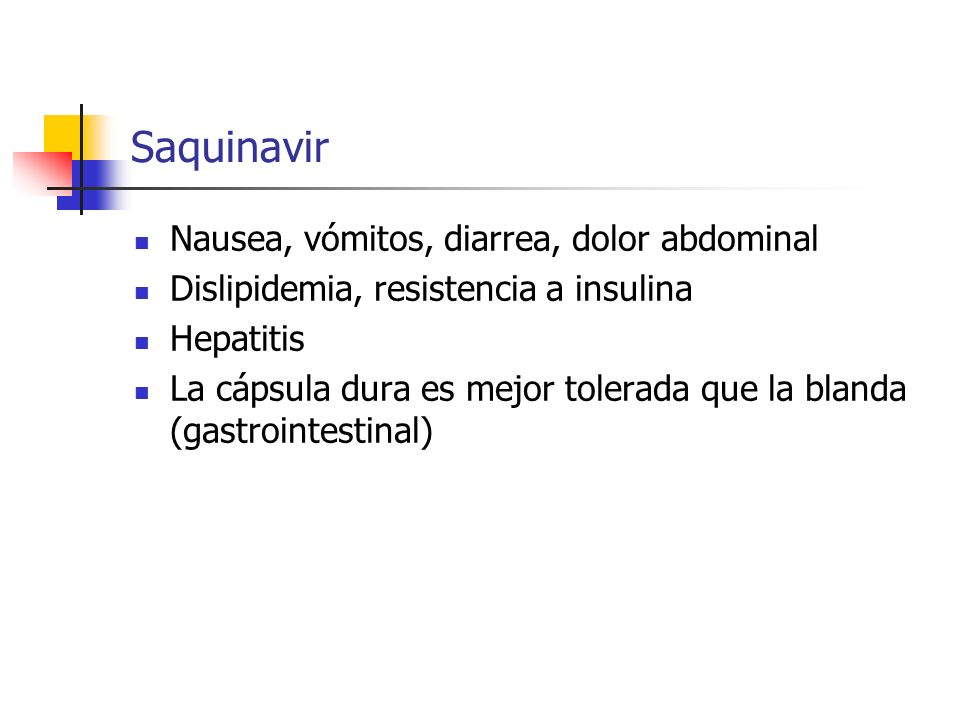 Saquinavir

- Nausea, vómitos, diarrea, dolor abdominal
- Dislipidemia, resistencia a insulina
- Hepatitis
- La cápsula dura es mejor tolerada que la blanda (gastrointestinal)